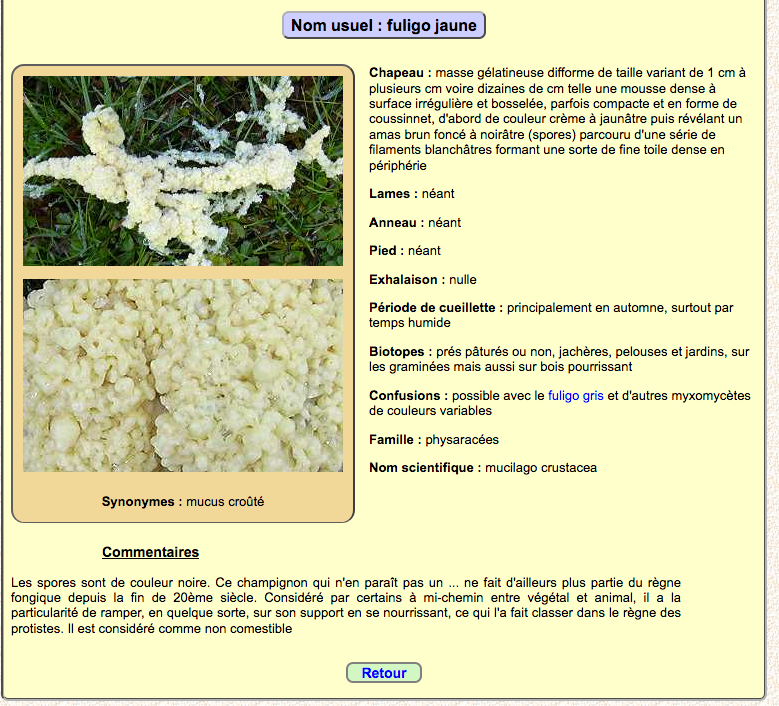 Nom usuel : fuligo jaune

Synonymes : mucus croûté

Chapeau : masse gélatineuse difforme de taille variant de 1 cm à plusieurs cm voire dizaines de cm telle une mousse dense à surface irrégulière et bosselée, parfois compacte et en forme de coussinnet, d'abord de couleur crème à jaunâtre puis révélant un amas brun foncé à noirâtre (spores) parcouru d'une série de filaments blanchâtres formant une sorte de fine toile dense en périphérie

Lames : néant

Anneau : néant

Pied : néant

Exhalaison : nulle

Période de cueillette : principalement en automne, surtout par temps humide

Biotopes : prés pâturés ou non, jachères, pelouses et jardins, sur les graminées mais aussi sur bois pourrissant

Confusions : possible avec le fuligo gris et d'autres myxomycètes de couleurs variables

Famille : physaracées

Nom scientifique : mucilago crustacea

Commentaires

Les spores sont de couleur noire. Ce champignon qui n'en paraît pas un ... ne fait d'ailleurs plus partie du règne fongique depuis la fin de 20ème siècle. Considéré par certains à mi-chemin entre végétal et animal, il a la particularité de ramper, en quelque sorte, sur son support en se nourrissant, ce qui l'a fait classer dans le règne des protistes. Il est considéré comme non comestible

Retour